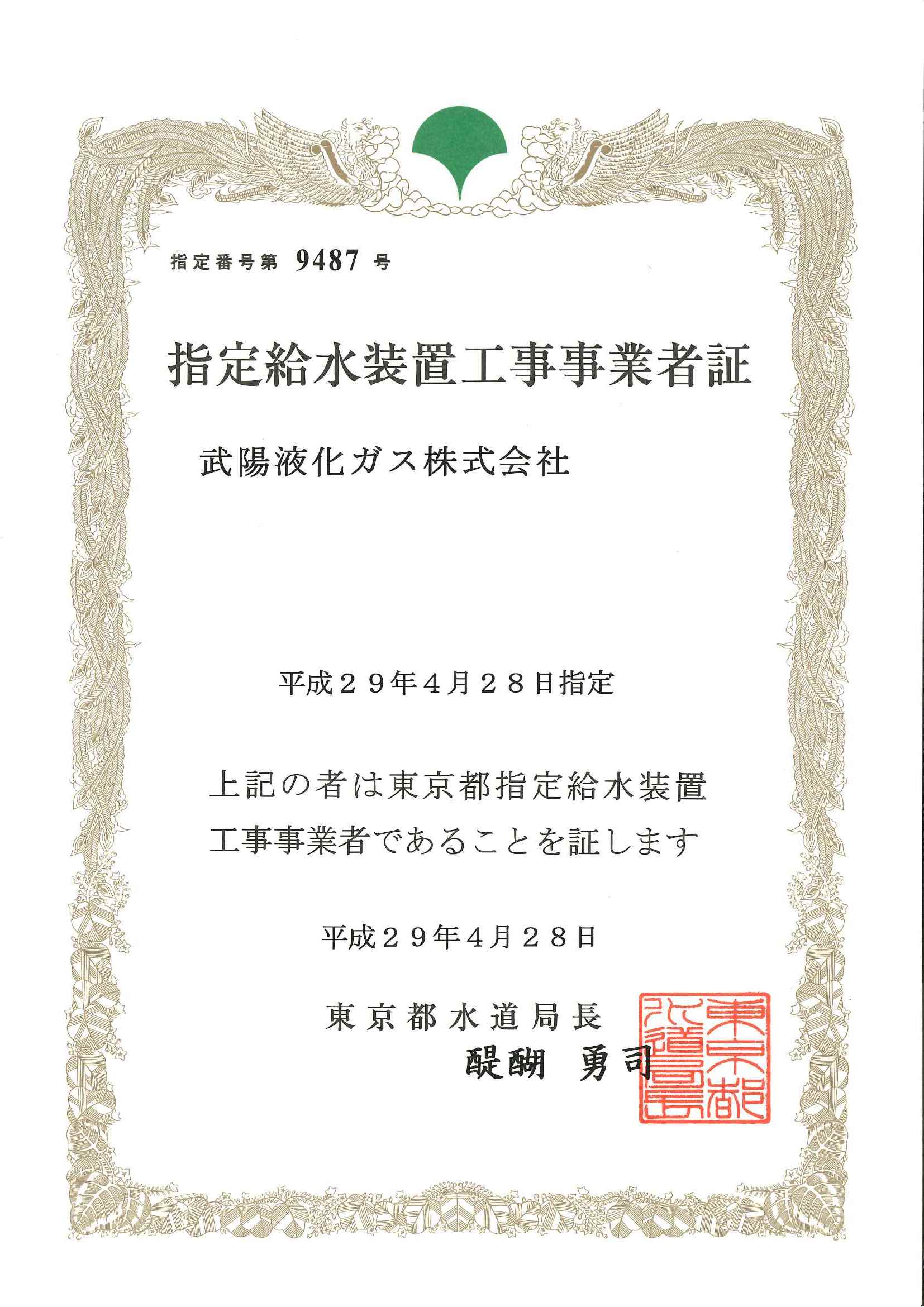 指定番号第 9487 号

指定給水装置工事事業者証

武陽液化ガス株式会社

平成２９年４月２８日指定

上記の者は東京都指定給水装置工事事業者であることを証します

平成２９年４月２８日

東京都水道局長
醍醐　勇司

東京都水道局長